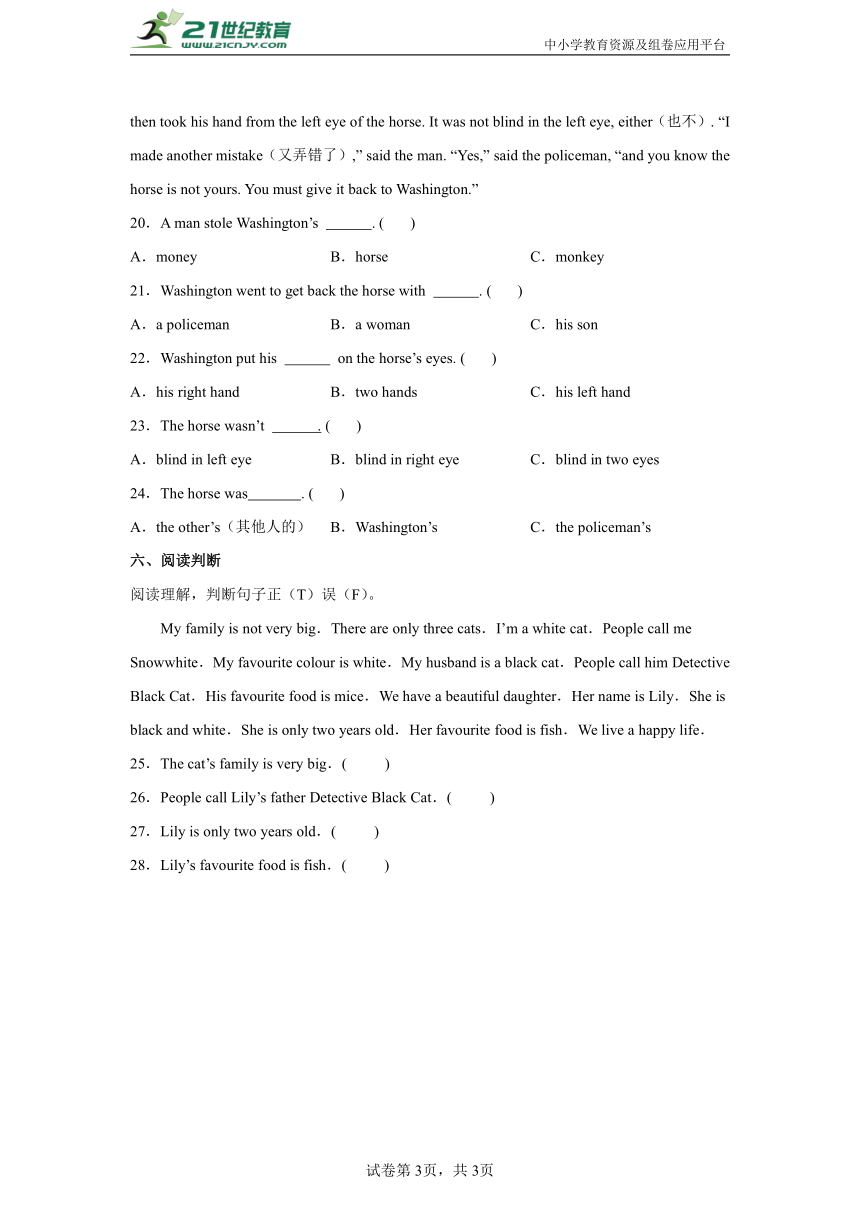 21世纪教育
www.21cnjy.com
中小学教育资源及组卷应用平台

then took his hand from the left eye of the horse. It was not blind in the left eye, either（也不）. “I made another mistake（又弄错了）,” said the man. “Yes,” said the policeman, “and you know the horse is not yours. You must give it back to Washington.”

20．A man stole Washington’s ______. (　　)

A．money　　B．horse　　C．monkey

21．Washington went to get back the horse with ______. (　　)

A．a policeman　　B．a woman　　C．his son

22．Washington put his ______ on the horse’s eyes. (　　)

A．his right hand　　B．two hands　　C．his left hand

23．The horse wasn’t ______. (　　)

A．blind in left eye　　B．blind in right eye　　C．blind in two eyes

24．The horse was_______. (　　)

A．the other’s（其他人的）　　B．Washington’s　　C．the policeman’s

六、阅读判断

阅读理解，判断句子正（T）误（F）。

My family is not very big．There are only three cats．I’m a white cat．People call me Snowwhite．My favourite colour is white．My husband is a black cat．People call him Detective Black Cat．His favourite food is mice．We have a beautiful daughter．Her name is Lily．She is black and white．She is only two years old．Her favourite food is fish．We live a happy life．

25．The cat’s family is very big．(　　)

26．People call Lily’s father Detective Black Cat．(　　)

27．Lily is only two years old．(　　)

28．Lily’s favourite food is fish．(　　)

试卷第3页，共3页